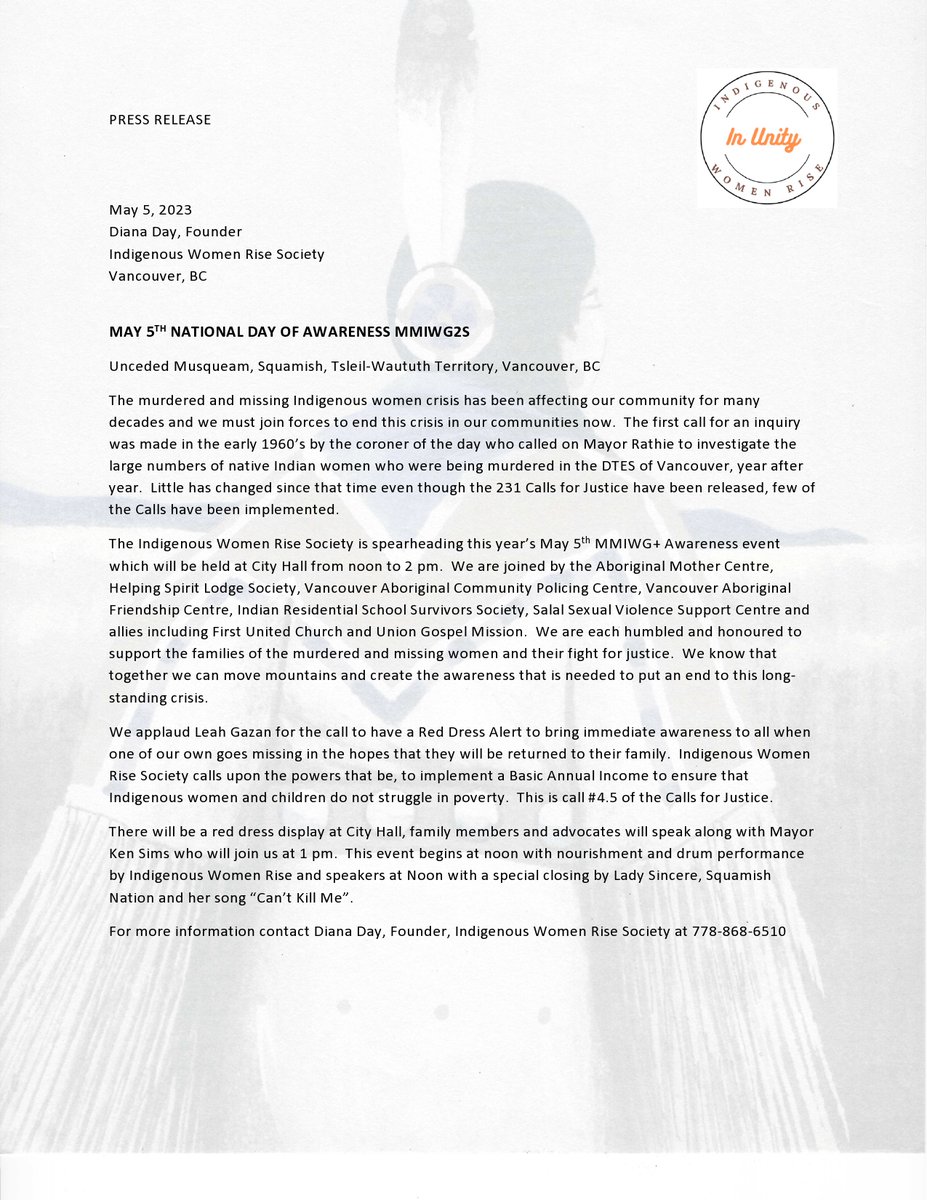 PRESS RELEASE

INDIGENOUS
In Unity
WOMEN RISE

May 5, 2023
Diana Day, Founder
Indigenous Women Rise Society
Vancouver, BC

MAY 5$^{TH}$ NATIONAL DAY OF AWARENESS MMIWG2S

Unceded Musqueam, Squamish, Tsleil-Waututh Territory, Vancouver, BC

The murdered and missing Indigenous women crisis has been affecting our community for many decades and we must join forces to end this crisis in our communities now. The first call for an inquiry was made in the early 1960's by the coroner of the day who called on Mayor Rathie to investigate the large numbers of native Indian women who were being murdered in the DTES of Vancouver, year after year. Little has changed since that time even though the 231 Calls for Justice have been released, few of the Calls have been implemented.

The Indigenous Women Rise Society is spearheading this year's May 5$^{th}$ MMIWG+ Awareness event which will be held at City Hall from noon to 2 pm. We are joined by the Aboriginal Mother Centre, Helping Spirit Lodge Society, Vancouver Aboriginal Community Policing Centre, Vancouver Aboriginal Friendship Centre, Indian Residential School Survivors Society, Salal Sexual Violence Support Centre and allies including First United Church and Union Gospel Mission. We are each humbled and honoured to support the families of the murdered and missing women and their fight for justice. We know that together we can move mountains and create the awareness that is needed to put an end to this long-standing crisis.

We applaud Leah Gazan for the call to have a Red Dress Alert to bring immediate awareness to all when one of our own goes missing in the hopes that they will be returned to their family. Indigenous Women Rise Society calls upon the powers that be, to implement a Basic Annual Income to ensure that Indigenous women and children do not struggle in poverty. This is call #4.5 of the Calls for Justice.

There will be a red dress display at City Hall, family members and advocates will speak along with Mayor Ken Sims who will join us at 1 pm. This event begins at noon with nourishment and drum performance by Indigenous Women Rise and speakers at Noon with a special closing by Lady Sincere, Squamish Nation and her song "Can't Kill Me".

For more information contact Diana Day, Founder, Indigenous Women Rise Society at 778-868-6510